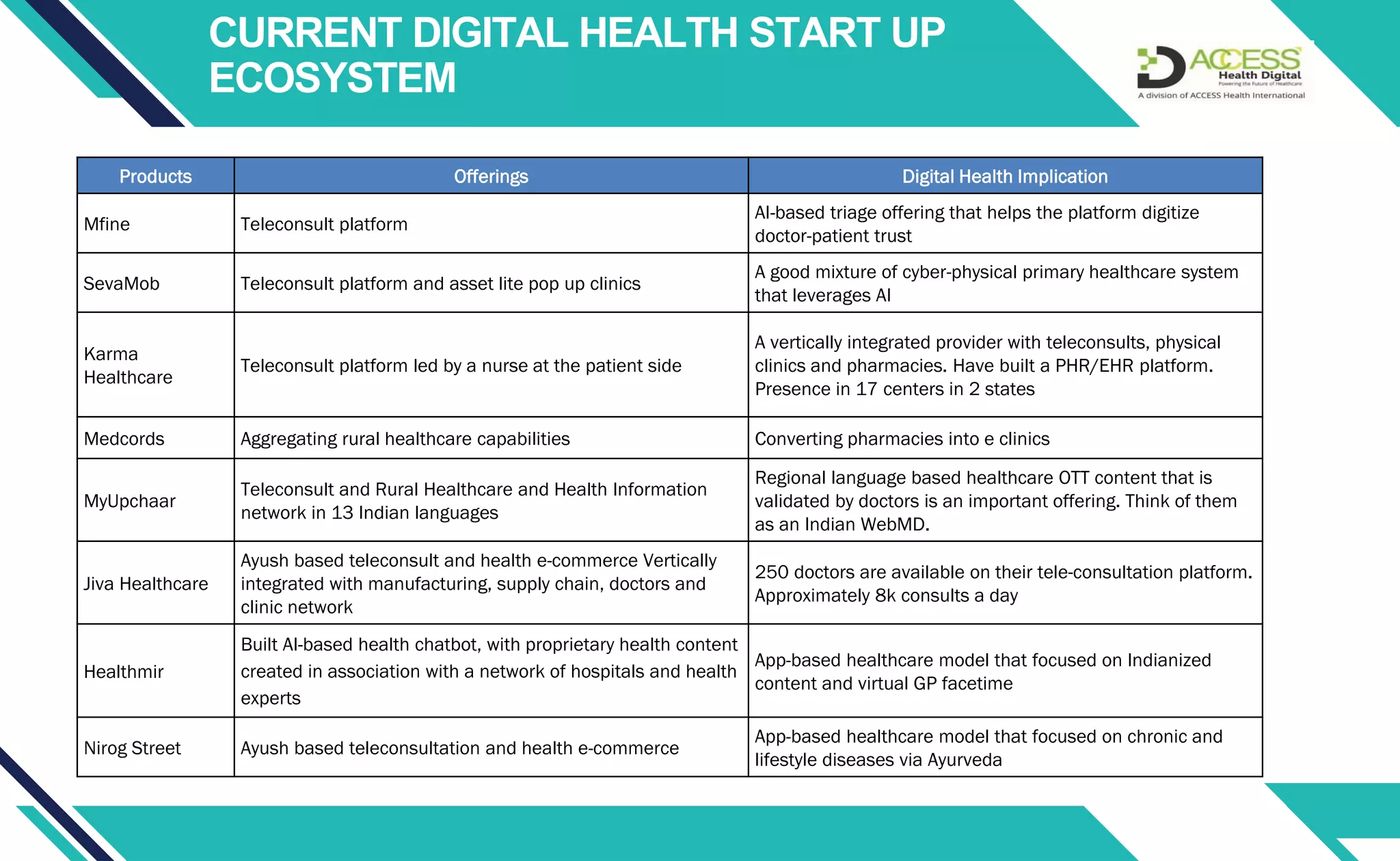 CURRENT DIGITAL HEALTH START UP ECOSYSTEM

ACCESS Health Digital
Powering the Future of Healthcare
A division of ACCESS Health International

| Products | Offerings | Digital Health Implication |
|---|---|---|
| Mfine | Teleconsult platform | AI-based triage offering that helps the platform digitize doctor-patient trust |
| SevaMob | Teleconsult platform and asset lite pop up clinics | A good mixture of cyber-physical primary healthcare system that leverages AI |
| Karma Healthcare | Teleconsult platform led by a nurse at the patient side | A vertically integrated provider with teleconsults, physical clinics and pharmacies. Have built a PHR/EHR platform. Presence in 17 centers in 2 states |
| Medcords | Aggregating rural healthcare capabilities | Converting pharmacies into e clinics |
| MyUpchaar | Teleconsult and Rural Healthcare and Health Information network in 13 Indian languages | Regional language based healthcare OTT content that is validated by doctors is an important offering. Think of them as an Indian WebMD. |
| Jiva Healthcare | Ayush based teleconsult and health e-commerce Vertically integrated with manufacturing, supply chain, doctors and clinic network | 250 doctors are available on their tele-consultation platform. Approximately 8k consults a day |
| Healthmir | Built AI-based health chatbot, with proprietary health content created in association with a network of hospitals and health experts | App-based healthcare model that focused on Indianized content and virtual GP facetime |
| Nirog Street | Ayush based teleconsultation and health e-commerce | App-based healthcare model that focused on chronic and lifestyle diseases via Ayurveda |